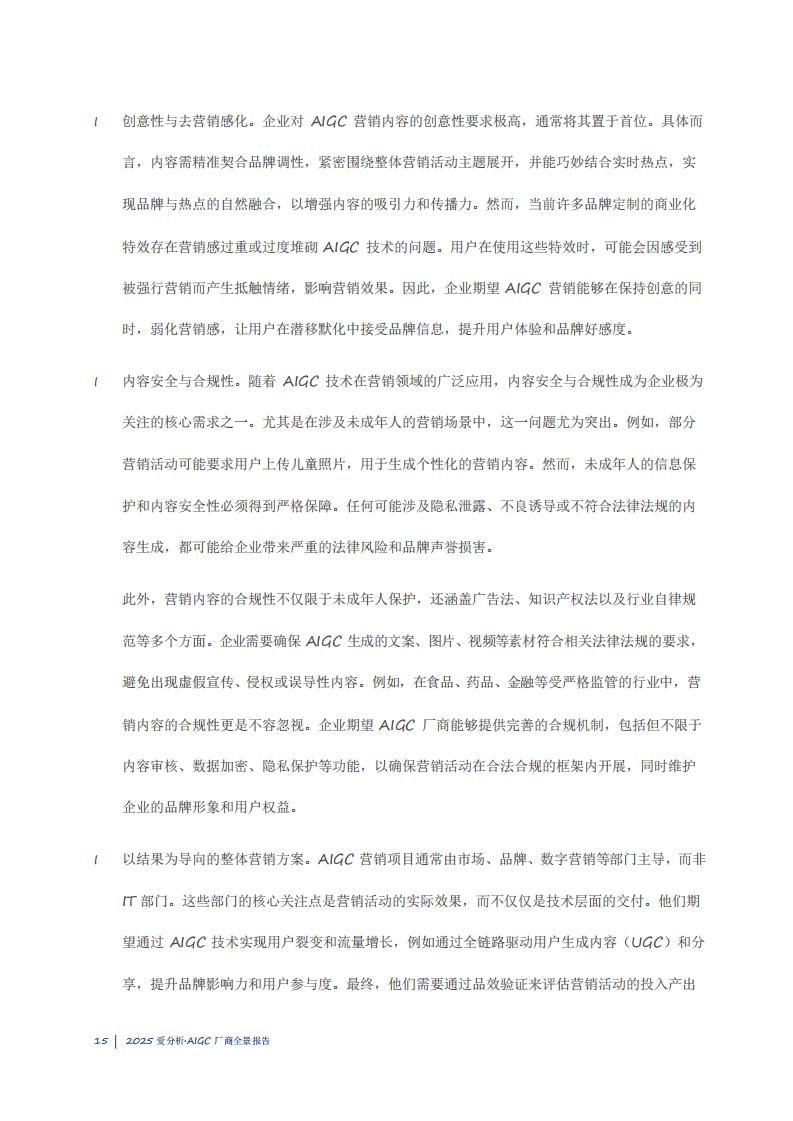 l 创意性与去营销感化。企业对 AIGC 营销内容的创意性要求极高，通常将其置于首位。具体而言，内容需精准契合品牌调性，紧密围绕整体营销活动主题展开，并能巧妙结合实时热点，实现品牌与热点的自然融合，以增强内容的吸引力和传播力。然而，当前许多品牌定制的商业化特效存在营销感过重或过度堆砌 AIGC 技术的问题。用户在使用这些特效时，可能会因感受到被强行营销而产生抵触情绪，影响营销效果。因此，企业期望 AIGC 营销能够在保持创意的同时，弱化营销感，让用户在潜移默化中接受品牌信息，提升用户体验和品牌好感度。

l 内容安全与合规性。随着 AIGC 技术在营销领域的广泛应用，内容安全与合规性成为企业极为关注的核心需求之一。尤其是在涉及未成年人的营销场景中，这一问题尤为突出。例如，部分营销活动可能要求用户上传儿童照片，用于生成个性化的营销内容。然而，未成年人的信息保护和内容安全性必须得到严格保障。任何可能涉及隐私泄露、不良诱导或不符合法律法规的内容生成，都可能给企业带来严重的法律风险和品牌声誉损害。

此外，营销内容的合规性不仅限于未成年人保护，还涵盖广告法、知识产权法以及行业自律规范等多个方面。企业需要确保 AIGC 生成的文案、图片、视频等素材符合相关法律法规的要求，避免出现虚假宣传、侵权或误导性内容。例如，在食品、药品、金融等受严格监管的行业中，营销内容的合规性更是不容忽视。企业期望 AIGC 厂商能够提供完善的合规机制，包括但不限于内容审核、数据加密、隐私保护等功能，以确保营销活动在合法合规的框架内开展，同时维护企业的品牌形象和用户权益。

l 以结果为导向的整体营销方案。AIGC 营销项目通常由市场、品牌、数字营销等部门主导，而非 IT 部门。这些部门的核心关注点是营销活动的实际效果，而不仅仅是技术层面的交付。他们期望通过 AIGC 技术实现用户裂变和流量增长，例如通过全链路驱动用户生成内容（UGC）和分享，提升品牌影响力和用户参与度。最终，他们需要通过品效验证来评估营销活动的投入产出

15 | 2025 爱分析·AIGC 厂商全景报告